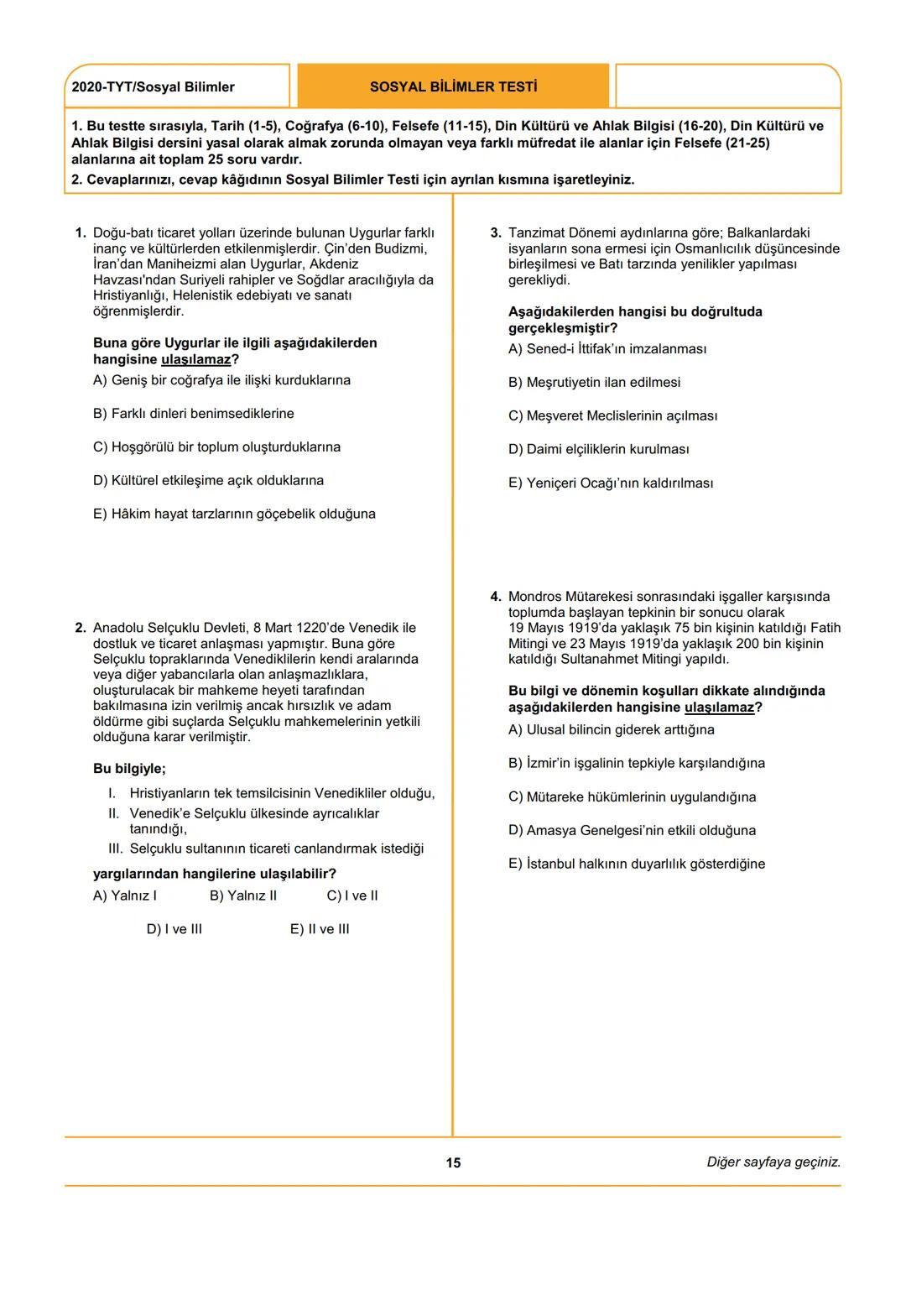 2020-TYT/Sosyal Bilimler

SOSYAL BİLİMLER TESTİ

1. Bu testte sırasıyla, Tarih (1-5), Coğrafya (6-10), Felsefe (11-15), Din Kültürü ve Ahlak Bilgisi (16-20), Din Kültürü ve Ahlak Bilgisi dersini yasal olarak almak zorunda olmayan veya farklı müfredat ile alanlar için Felsefe (21-25) alanlarına ait toplam 25 soru vardır.

2. Cevaplarınızı, cevap kâğıdının Sosyal Bilimler Testi için ayrılan kısmına işaretleyiniz.

1. Doğu-batı ticaret yolları üzerinde bulunan Uygurlar farklı inanç ve kültürlerden etkilenmişlerdir. Çin'den Budizmi, İran'dan Maniheizmi alan Uygurlar, Akdeniz Havzası'ndan Suriyeli rahipler ve Soğdlar aracılığıyla da Hristiyanlığı, Helenistik edebiyatı ve sanatı öğrenmişlerdir.

Buna göre Uygurlar ile ilgili aşağıdakilerden hangisine ulaşılamaz?

A) Geniş bir coğrafya ile ilişki kurduklarına

B) Farklı dinleri benimsediklerine

C) Hoşgörülü bir toplum oluşturduklarına

D) Kültürel etkileşime açık olduklarına

E) Hâkim hayat tarzlarının göçebelik olduğuna

2. Anadolu Selçuklu Devleti, 8 Mart 1220'de Venedik ile dostluk ve ticaret anlaşması yapmıştır. Buna göre Selçuklu topraklarında Venediklilerin kendi aralarında veya diğer yabancılarla olan anlaşmazlıklara, oluşturulacak bir mahkeme heyeti tarafından bakılmasına izin verilmiş ancak hırsızlık ve adam öldürme gibi suçlarda Selçuklu mahkemelerinin yetkili olduğuna karar verilmiştir.

Bu bilgiyle;

I. Hristiyanların tek temsilcisinin Venedikliler olduğu,
II. Venedik'e Selçuklu ülkesinde ayrıcalıklar tanındığı,
III. Selçuklu sultanının ticareti canlandırmak istediği

yargılarından hangilerine ulaşılabilir?

A) Yalnız I B) Yalnız II C) I ve II

D) I ve III E) II ve III

3. Tanzimat Dönemi aydınlarına göre; Balkanlardaki isyanların sona ermesi için Osmanlıcılık düşüncesinde birleşilmesi ve Batı tarzında yenilikler yapılması gerekliydi.

Aşağıdakilerden hangisi bu doğrultuda gerçekleşmiştir?

A) Sened-i İttifak'ın imzalanması

B) Meşrutiyetin ilan edilmesi

C) Meşveret Meclislerinin açılması

D) Daimi elçiliklerin kurulması

E) Yeniçeri Ocağı'nın kaldırılması

4. Mondros Mütarekesi sonrasındaki işgaller karşısında toplumda başlayan tepkinin bir sonucu olarak 19 Mayıs 1919'da yaklaşık 75 bin kişinin katıldığı Fatih Mitingi ve 23 Mayıs 1919'da yaklaşık 200 bin kişinin katıldığı Sultanahmet Mitingi yapıldı.

Bu bilgi ve dönemin koşulları dikkate alındığında aşağıdakilerden hangisine ulaşılamaz?

A) Ulusal bilincin giderek arttığına

B) İzmir'in işgalinin tepkiyle karşılandığına

C) Mütareke hükümlerinin uygulandığına

D) Amasya Genelgesi'nin etkili olduğuna

E) İstanbul halkının duyarlılık gösterdiğine

15

Diğer sayfaya geçiniz.